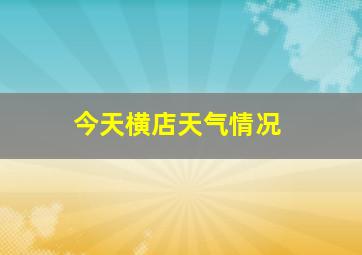 今天横店天气情况